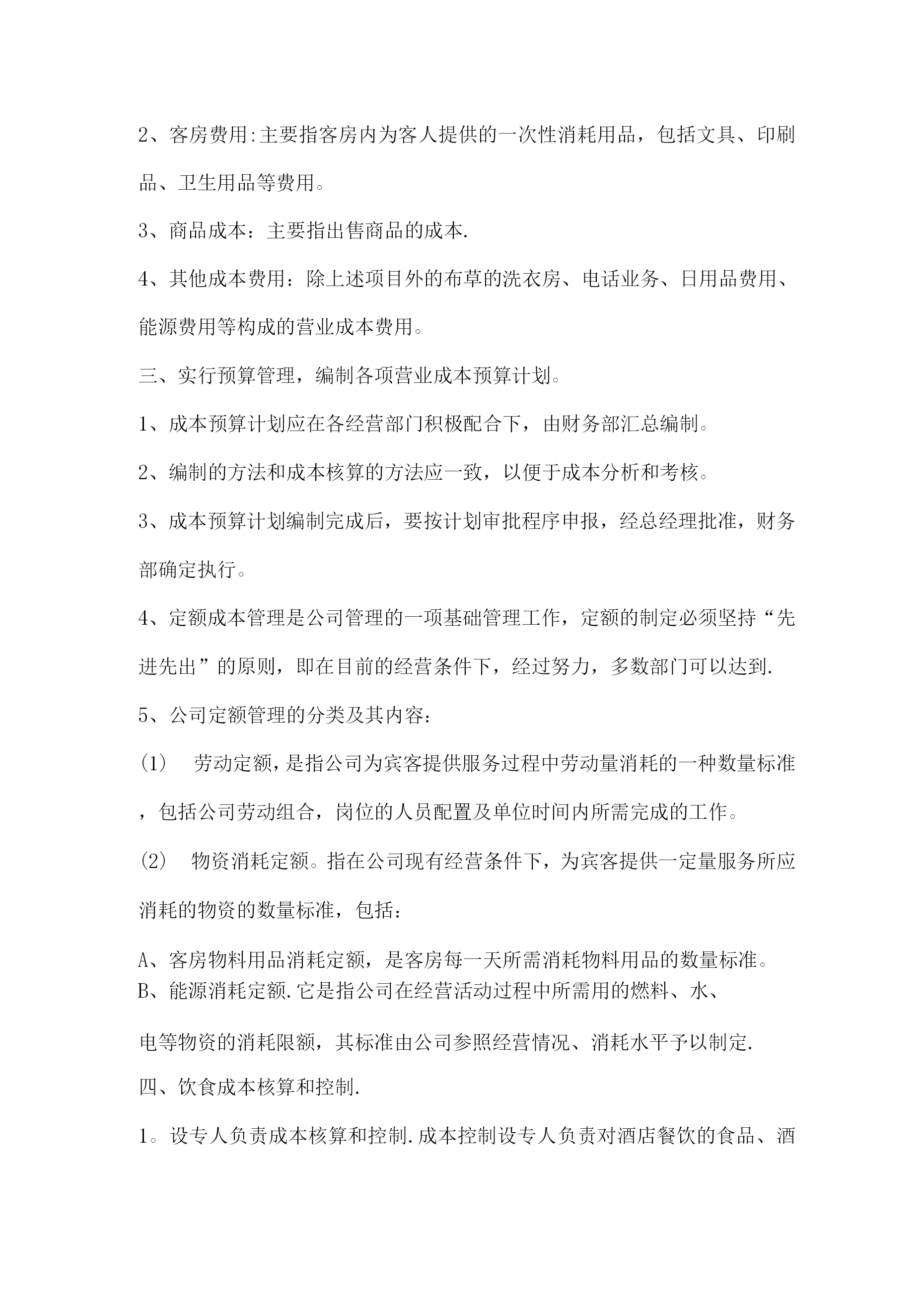 2、客房费用:主要指客房内为客人提供的一次性消耗用品，包括文具、印刷品、卫生用品等费用。

3、商品成本：主要指出售商品的成本.

4、其他成本费用：除上述项目外的布草的洗衣房、电话业务、日用品费用、能源费用等构成的营业成本费用。

三、实行预算管理，编制各项营业成本预算计划。

1、成本预算计划应在各经营部门积极配合下，由财务部汇总编制。

2、编制的方法和成本核算的方法应一致，以便于成本分析和考核。

3、成本预算计划编制完成后，要按计划审批程序申报，经总经理批准，财务部确定执行。

4、定额成本管理是公司管理的一项基础管理工作，定额的制定必须坚持“先进先出”的原则，即在目前的经营条件下，经过努力，多数部门可以达到.

5、公司定额管理的分类及其内容:

(1)　劳动定额，是指公司为宾客提供服务过程中劳动量消耗的一种数量标准，包括公司劳动组合，岗位的人员配置及单位时间内所需完成的工作。

(2)　物资消耗定额。指在公司现有经营条件下，为宾客提供一定量服务所应消耗的物资的数量标准，包括：

A、客房物料用品消耗定额，是客房每一天所需消耗物料用品的数量标准。
B、能源消耗定额.它是指公司在经营活动过程中所需用的燃料、水、

电等物资的消耗限额，其标准由公司参照经营情况、消耗水平予以制定.

四、饮食成本核算和控制.

1。设专人负责成本核算和控制.成本控制设专人负责对酒店餐饮的食品、酒